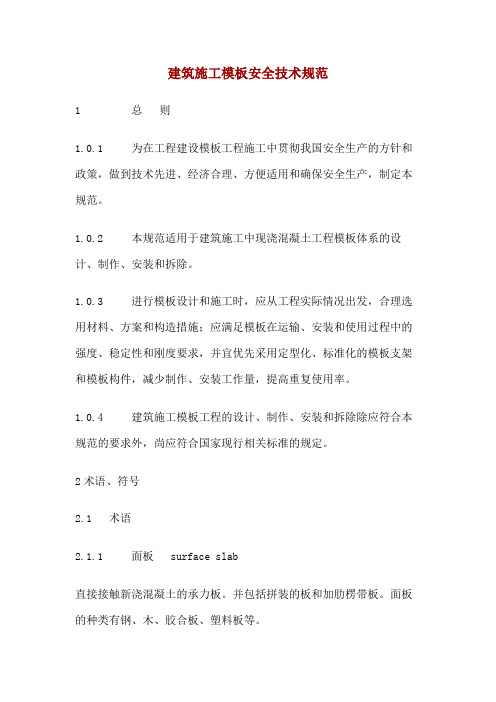 建筑施工模板安全技术规范

1　　总　则

1.0.1　　为在工程建设模板工程施工中贯彻我国安全生产的方针和政策，做到技术先进、经济合理、方便适用和确保安全生产，制定本规范。

1.0.2　　本规范适用于建筑施工中现浇混凝土工程模板体系的设计、制作、安装和拆除。

1.0.3　　进行模板设计和施工时，应从工程实际情况出发，合理选用材料、方案和构造措施；应满足模板在运输、安装和使用过程中的强度、稳定性和刚度要求，并宜优先采用定型化、标准化的模板支架和模板构件，减少制作、安装工作量，提高重复使用率。

1.0.4　　建筑施工模板工程的设计、制作、安装和拆除除应符合本规范的要求外，尚应符合国家现行相关标准的规定。

2 术语、符号

2.1　术语

2.1.1　　面板　surface slab

直接接触新浇混凝土的承力板。并包括拼装的板和加肋楞带板。面板的种类有钢、木、胶合板、塑料板等。